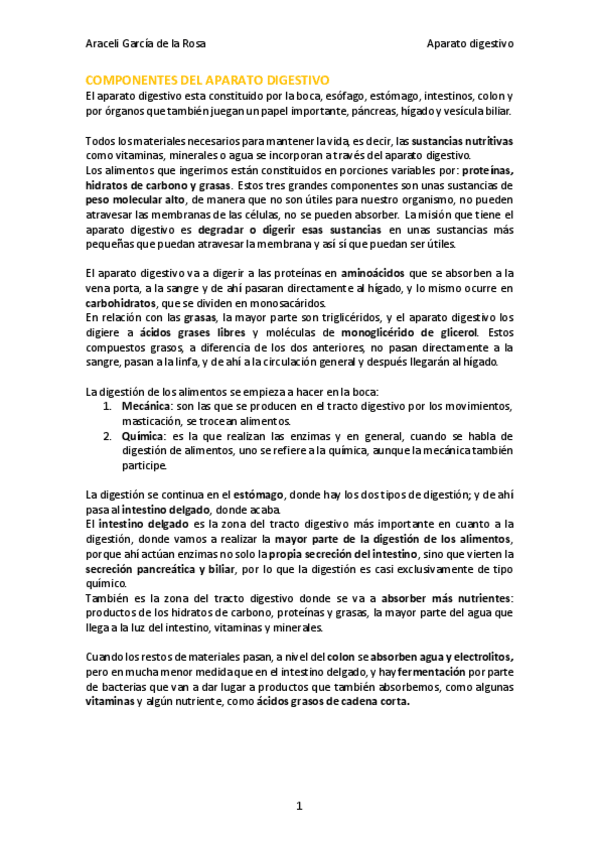 Araceli García de la Rosa

Aparato digestivo

COMPONENTES DEL APARATO DIGESTIVO

El aparato digestivo esta constituido por la boca, esófago, estómago, intestinos, colon y por órganos que también juegan un papel importante, páncreas, hígado y vesícula biliar.

Todos los materiales necesarios para mantener la vida, es decir, las sustancias nutritivas como vitaminas, minerales o agua se incorporan a través del aparato digestivo.
Los alimentos que ingerimos están constituidos en porciones variables por: proteínas, hidratos de carbono y grasas. Estos tres grandes componentes son unas sustancias de peso molecular alto, de manera que no son útiles para nuestro organismo, no pueden atravesar las membranas de las células, no se pueden absorber. La misión que tiene el aparato digestivo es degradar o digerir esas sustancias en unas sustancias más pequeñas que puedan atravesar la membrana y así sí que puedan ser útiles.

El aparato digestivo va a digerir a las proteínas en aminoácidos que se absorben a la vena porta, a la sangre y de ahí pasaran directamente al hígado, y lo mismo ocurre en carbohidratos, que se dividen en monosacáridos.
En relación con las grasas, la mayor parte son triglicéridos, y el aparato digestivo los digiere a ácidos grases libres y moléculas de monoglicérido de glicerol. Estos compuestos grasos, a diferencia de los dos anteriores, no pasan directamente a la sangre, pasan a la linfa, y de ahí a la circulación general y después llegarán al hígado.

La digestión de los alimentos se empieza a hacer en la boca:
1. Mecánica: son las que se producen en el tracto digestivo por los movimientos, masticación, se trocean alimentos.
2. Química: es la que realizan las enzimas y en general, cuando se habla de digestión de alimentos, uno se refiere a la química, aunque la mecánica también participe.

La digestión se continua en el estómago, donde hay los dos tipos de digestión; y de ahí pasa al intestino delgado, donde acaba.
El intestino delgado es la zona del tracto digestivo más importante en cuanto a la digestión, donde vamos a realizar la mayor parte de la digestión de los alimentos, porque ahí actúan enzimas no solo la propia secreción del intestino, sino que vierten la secreción pancreática y biliar, por lo que la digestión es casi exclusivamente de tipo químico.
También es la zona del tracto digestivo donde se va a absorber más nutrientes: productos de los hidratos de carbono, proteínas y grasas, la mayor parte del agua que llega a la luz del intestino, vitaminas y minerales.

Cuando los restos de materiales pasan, a nivel del colon se absorben agua y electrolitos, pero en mucha menor medida que en el intestino delgado, y hay fermentación por parte de bacterias que van a dar lugar a productos que también absorbemos, como algunas vitaminas y algún nutriente, como ácidos grasos de cadena corta.

1